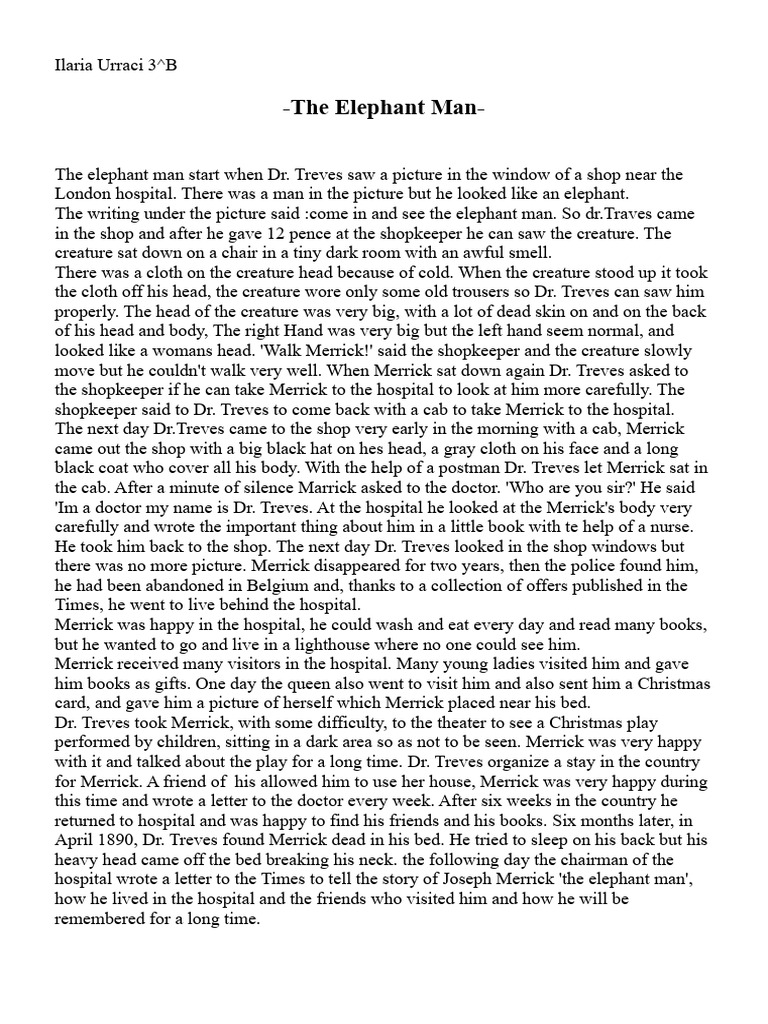 Ilaria Urraci 3^B

-The Elephant Man-

The elephant man start when Dr. Treves saw a picture in the window of a shop near the London hospital. There was a man in the picture but he looked like an elephant.
The writing under the picture said :come in and see the elephant man. So dr.Traves came in the shop and after he gave 12 pence at the shopkeeper he can saw the creature. The creature sat down on a chair in a tiny dark room with an awful smell.
There was a cloth on the creature head because of cold. When the creature stood up it took the cloth off his head, the creature wore only some old trousers so Dr. Treves can saw him properly. The head of the creature was very big, with a lot of dead skin on and on the back of his head and body, The right Hand was very big but the left hand seem normal, and looked like a womans head. 'Walk Merrick!' said the shopkeeper and the creature slowly move but he couldn't walk very well. When Merrick sat down again Dr. Treves asked to the shopkeeper if he can take Merrick to the hospital to look at him more carefully. The shopkeeper said to Dr. Treves to come back with a cab to take Merrick to the hospital.
The next day Dr.Treves came to the shop very early in the morning with a cab, Merrick came out the shop with a big black hat on hes head, a gray cloth on his face and a long black coat who cover all his body. With the help of a postman Dr. Treves let Merrick sat in the cab. After a minute of silence Marrick asked to the doctor. 'Who are you sir?' He said 'Im a doctor my name is Dr. Treves. At the hospital he looked at the Merrick's body very carefully and wrote the important thing about him in a little book with te help of a nurse. He took him back to the shop. The next day Dr. Treves looked in the shop windows but there was no more picture. Merrick disappeared for two years, then the police found him, he had been abandoned in Belgium and, thanks to a collection of offers published in the Times, he went to live behind the hospital.
Merrick was happy in the hospital, he could wash and eat every day and read many books, but he wanted to go and live in a lighthouse where no one could see him.
Merrick received many visitors in the hospital. Many young ladies visited him and gave him books as gifts. One day the queen also went to visit him and also sent him a Christmas card, and gave him a picture of herself which Merrick placed near his bed.
Dr. Treves took Merrick, with some difficulty, to the theater to see a Christmas play performed by children, sitting in a dark area so as not to be seen. Merrick was very happy with it and talked about the play for a long time. Dr. Treves organize a stay in the country for Merrick. A friend of his allowed him to use her house, Merrick was very happy during this time and wrote a letter to the doctor every week. After six weeks in the country he returned to hospital and was happy to find his friends and his books. Six months later, in April 1890, Dr. Treves found Merrick dead in his bed. He tried to sleep on his back but his heavy head came off the bed breaking his neck. the following day the chairman of the hospital wrote a letter to the Times to tell the story of Joseph Merrick 'the elephant man', how he lived in the hospital and the friends who visited him and how he will be remembered for a long time.